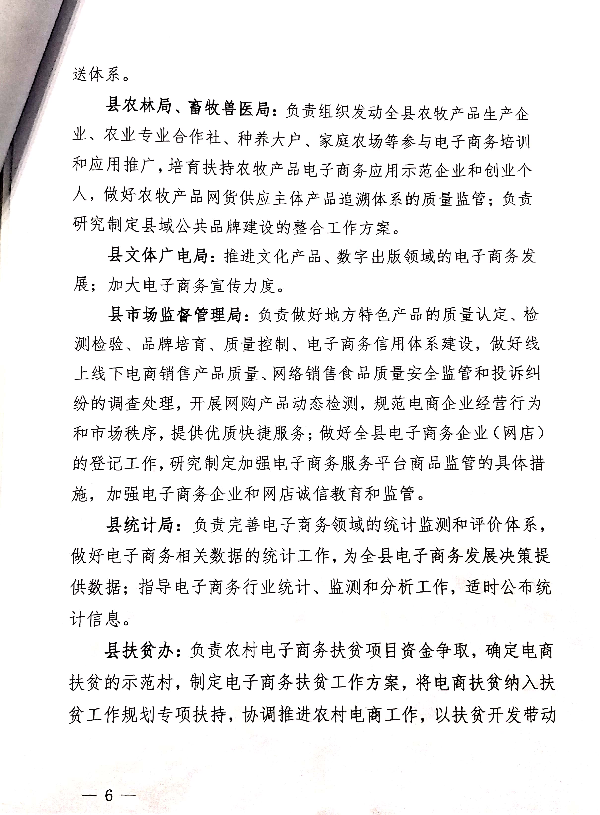 送体系。

县农林局、畜牧兽医局：负责组织发动全县农牧产品生产企业、农业专业合作社、种养大户、家庭农场等参与电子商务培训和应用推广，培育扶持农牧产品电子商务应用示范企业和创业个人，做好农牧产品网货供应主体产品追溯体系的质量监管；负责研究制定县域公共品牌建设的整合工作方案。

县文体广电局：推进文化产品、数字出版领域的电子商务发展；加大电子商务宣传力度。

县市场监督管理局：负责做好地方特色产品的质量认定、检测检验、品牌培育、质量控制、电子商务信用体系建设，做好线上线下电商销售产品质量、网络销售食品质量安全监管和投诉纠纷的调查处理，开展网购产品动态检测，规范电商企业经营行为和市场秩序，提供优质快捷服务；做好全县电子商务企业（网店）的登记工作，研究制定加强电子商务服务平台商品监管的具体措施，加强电子商务企业和网店诚信教育和监管。

县统计局：负责完善电子商务领域的统计监测和评价体系，做好电子商务相关数据的统计工作，为全县电子商务发展决策提供数据；指导电子商务行业统计、监测和分析工作，适时公布统计信息。

县扶贫办：负责农村电子商务扶贫项目资金争取，确定电商扶贫的示范村，制定电子商务扶贫工作方案，将电商扶贫纳入扶贫工作规划专项扶持，协调推进农村电商工作，以扶贫开发带动

— 6 —